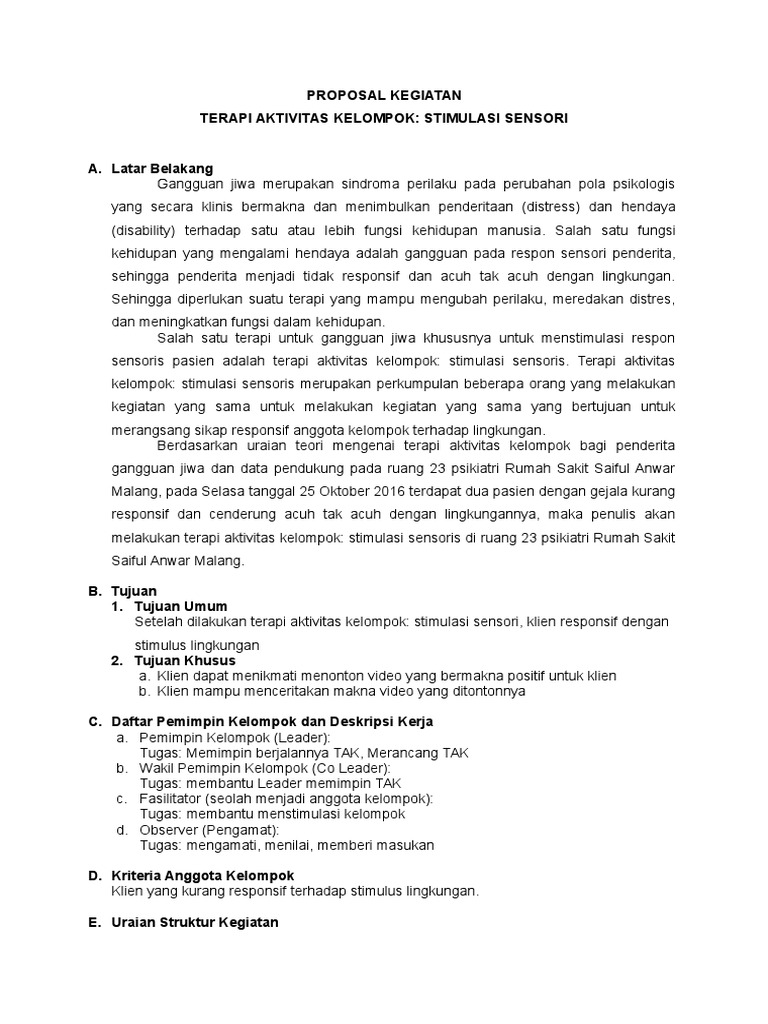 PROPOSAL KEGIATAN

TERAPI AKTIVITAS KELOMPOK: STIMULASI SENSORI

A. Latar Belakang

Gangguan jiwa merupakan sindroma perilaku pada perubahan pola psikologis yang secara klinis bermakna dan menimbulkan penderitaan (distress) dan hendaya (disability) terhadap satu atau lebih fungsi kehidupan manusia. Salah satu fungsi kehidupan yang mengalami hendaya adalah gangguan pada respon sensori penderita, sehingga penderita menjadi tidak responsif dan acuh tak acuh dengan lingkungan. Sehingga diperlukan suatu terapi yang mampu mengubah perilaku, meredakan distres, dan meningkatkan fungsi dalam kehidupan.

Salah satu terapi untuk gangguan jiwa khususnya untuk menstimulasi respon sensoris pasien adalah terapi aktivitas kelompok: stimulasi sensoris. Terapi aktivitas kelompok: stimulasi sensoris merupakan perkumpulan beberapa orang yang melakukan kegiatan yang sama untuk melakukan kegiatan yang sama yang bertujuan untuk merangsang sikap responsif anggota kelompok terhadap lingkungan.

Berdasarkan uraian teori mengenai terapi aktivitas kelompok bagi penderita gangguan jiwa dan data pendukung pada ruang 23 psikiatri Rumah Sakit Saiful Anwar Malang, pada Selasa tanggal 25 Oktober 2016 terdapat dua pasien dengan gejala kurang responsif dan cenderung acuh tak acuh dengan lingkungannya, maka penulis akan melakukan terapi aktivitas kelompok: stimulasi sensoris di ruang 23 psikiatri Rumah Sakit Saiful Anwar Malang.

B. Tujuan
1. Tujuan Umum
Setelah dilakukan terapi aktivitas kelompok: stimulasi sensori, klien responsif dengan stimulus lingkungan
2. Tujuan Khusus
a. Klien dapat menikmati menonton video yang bermakna positif untuk klien
b. Klien mampu menceritakan makna video yang ditontonnya

C. Daftar Pemimpin Kelompok dan Deskripsi Kerja
a. Pemimpin Kelompok (Leader):
Tugas: Memimpin berjalannya TAK, Merancang TAK
b. Wakil Pemimpin Kelompok (Co Leader):
Tugas: membantu Leader memimpin TAK
c. Fasilitator (seolah menjadi anggota kelompok):
Tugas: membantu menstimulasi kelompok
d. Observer (Pengamat):
Tugas: mengamati, menilai, memberi masukan

D. Kriteria Anggota Kelompok
Klien yang kurang responsif terhadap stimulus lingkungan.

E. Uraian Struktur Kegiatan